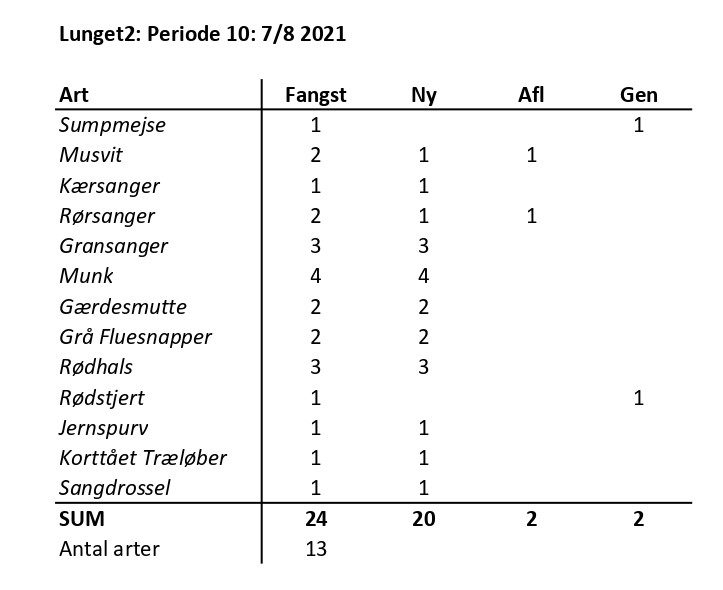 Lunget2: Periode 10: 7/8 2021

| Art | Fangst | Ny | Afl | Gen |
|---|---|---|---|---|
| Sumpmejse | 1 | | | 1 |
| Musvit | 2 | 1 | 1 | |
| Kærsanger | 1 | 1 | | |
| Rørsanger | 2 | 1 | 1 | |
| Gransanger | 3 | 3 | | |
| Munk | 4 | 4 | | |
| Gærdesmutte | 2 | 2 | | |
| Grå Fluesnapper | 2 | 2 | | |
| Rødhals | 3 | 3 | | |
| Rødstjert | 1 | | | 1 |
| Jernspurv | 1 | 1 | | |
| Korttået Træløber | 1 | 1 | | |
| Sangdrossel | 1 | 1 | | |
| SUM | 24 | 20 | 2 | 2 |
| Antal arter | 13 | | | |